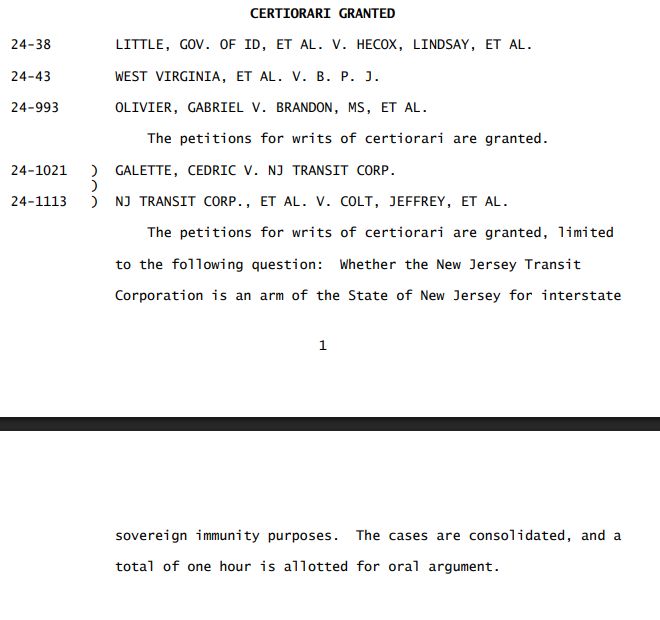 CERTIORARI GRANTED

24-38 LITTLE, GOV. OF ID, ET AL. V. HECOX, LINDSAY, ET AL.

24-43 WEST VIRGINIA, ET AL. V. B. P. J.

24-993 OLIVIER, GABRIEL V. BRANDON, MS, ET AL.

The petitions for writs of certiorari are granted.

24-1021 ) GALETTE, CEDRIC V. NJ TRANSIT CORP.
)
24-1113 ) NJ TRANSIT CORP., ET AL. V. COLT, JEFFREY, ET AL.

The petitions for writs of certiorari are granted, limited to the following question: Whether the New Jersey Transit Corporation is an arm of the State of New Jersey for interstate

1

sovereign immunity purposes. The cases are consolidated, and a total of one hour is allotted for oral argument.